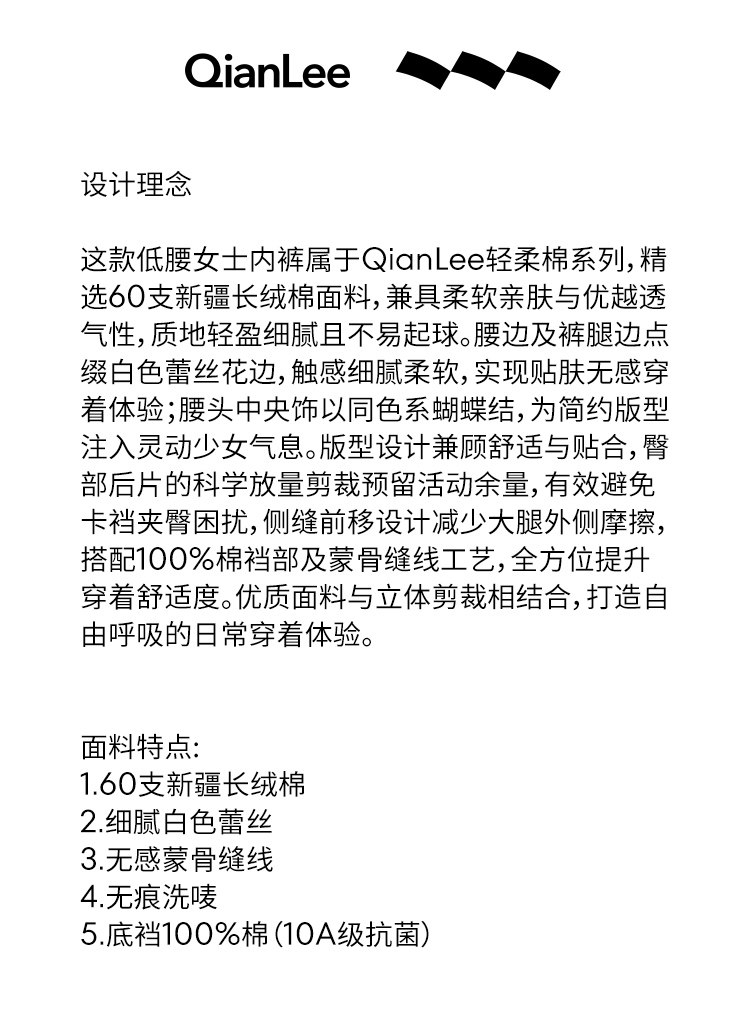 QianLee

设计理念

这款低腰女士内裤属于QianLee轻柔棉系列，精选60支新疆长绒棉面料，兼具柔软亲肤与优越透气性，质地轻盈细腻且不易起球。腰边及裤腿边点缀白色蕾丝花边，触感细腻柔软，实现贴肤无感穿着体验；腰头中央饰以同色系蝴蝶结，为简约版型注入灵动少女气息。版型设计兼顾舒适与贴合，臀部后片的科学放量剪裁预留活动余量，有效避免卡裆夹臀困扰，侧缝前移设计减少大腿外侧摩擦，搭配100%棉裆部及蒙骨缝线工艺，全方位提升穿着舒适度。优质面料与立体剪裁相结合，打造自由呼吸的日常穿着体验。

面料特点：
1.60支新疆长绒棉
2.细腻白色蕾丝
3.无感蒙骨缝线
4.无痕洗唛
5.底裆100%棉（10A级抗菌）